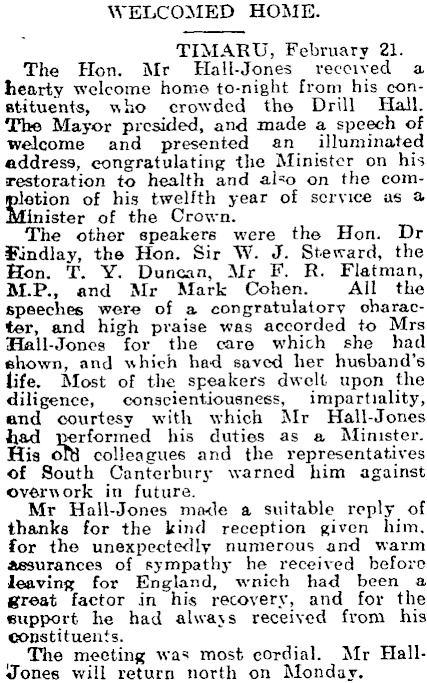 WELCOMED HOME.

TIMARU, February 21.

The Hon. Mr Hall-Jones received a hearty welcome home to-night from his constituents, who crowded the Drill Hall. The Mayor presided, and made a speech of welcome and presented an illuminated address, congratulating the Minister on his restoration to health and also on the completion of his twelfth year of service as a Minister of the Crown.

The other speakers were the Hon. Dr Findlay, the Hon. Sir W. J. Steward, the Hon. T. Y. Duncan, Mr F. R. Flatman, M.P., and Mr Mark Cohen. All the speeches were of a congratulatory character, and high praise was accorded to Mrs Hall-Jones for the care which she had shown, and which had saved her husband's life. Most of the speakers dwelt upon the diligence, conscientiousness, impartiality, and courtesy with which Mr Hall-Jones had performed his duties as a Minister. His old colleagues and the representatives of South Canterbury warned him against overwork in future.

Mr Hall-Jones made a suitable reply of thanks for the kind reception given him, for the unexpectedly numerous and warm assurances of sympathy he received before leaving for England, which had been a great factor in his recovery, and for the support he had always received from his constituents.

The meeting was most cordial. Mr Hall-Jones will return north on Monday.